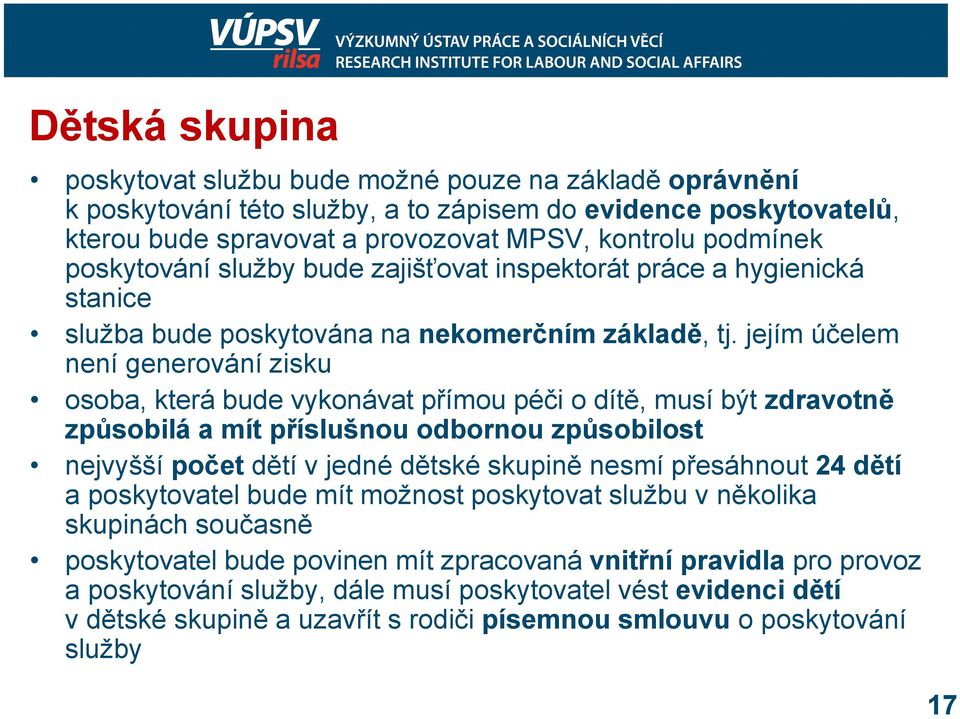 VÚPSV
rilsa
VÝZKUMNÝ ÚSTAV PRÁCE A SOCIÁLNÍCH VĚCÍ
RESEARCH INSTITUTE FOR LABOUR AND SOCIAL AFFAIRS

Dětská skupina

• poskytovat službu bude možné pouze na základě oprávnění k poskytování této služby, a to zápisem do evidence poskytovatelů, kterou bude spravovat a provozovat MPSV, kontrolu podmínek poskytování služby bude zajišťovat inspektorát práce a hygienická stanice
• služba bude poskytována na nekomerčním základě, tj. jejím účelem není generování zisku
• osoba, která bude vykonávat přímou péči o dítě, musí být zdravotně způsobilá a mít příslušnou odbornou způsobilost
• nejvyšší počet dětí v jedné dětské skupině nesmí přesáhnout 24 dětí a poskytovatel bude mít možnost poskytovat službu v několika skupinách současně
• poskytovatel bude povinen mít zpracovaná vnitřní pravidla pro provoz a poskytování služby, dále musí poskytovatel vést evidenci dětí v dětské skupině a uzavřít s rodiči písemnou smlouvu o poskytování služby

17